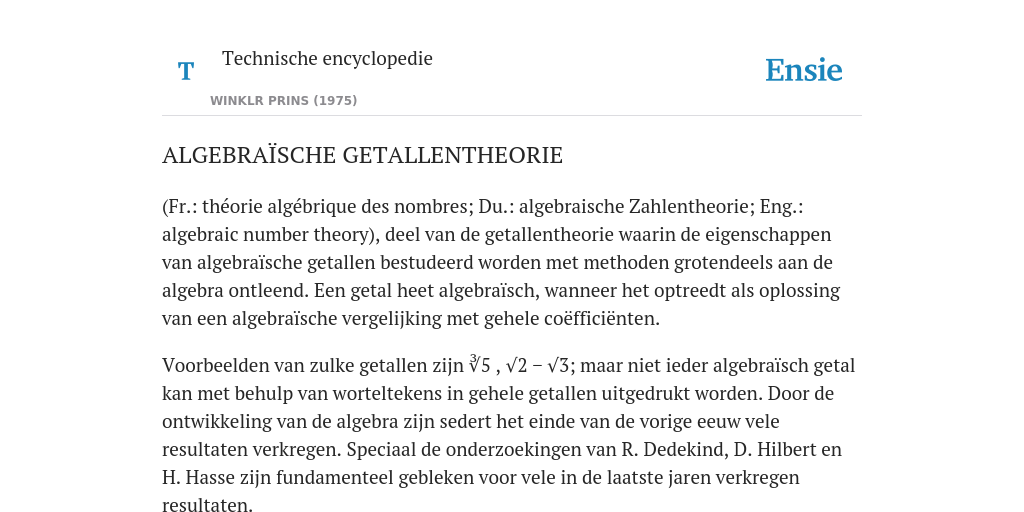 T

Technische encyclopedie

WINKLR PRINS (1975)

Ensie

ALGEBRAÏSCHE GETALLENTHEORIE

(Fr.: théorie algébrique des nombres; Du.: algebraische Zahlentheorie; Eng.: algebraic number theory), deel van de getallentheorie waarin de eigenschappen van algebraïsche getallen bestudeerd worden met methoden grotendeels aan de algebra ontleend. Een getal heet algebraïsch, wanneer het optreedt als oplossing van een algebraïsche vergelijking met gehele coëfficiënten.

Voorbeelden van zulke getallen zijn $\sqrt[3]{5}$ , $\sqrt{2} - \sqrt{3}$; maar niet ieder algebraïsch getal kan met behulp van worteltekens in gehele getallen uitgedrukt worden. Door de ontwikkeling van de algebra zijn sedert het einde van de vorige eeuw vele resultaten verkregen. Speciaal de onderzoekingen van R. Dedekind, D. Hilbert en H. Hasse zijn fundamenteel gebleken voor vele in de laatste jaren verkregen resultaten.